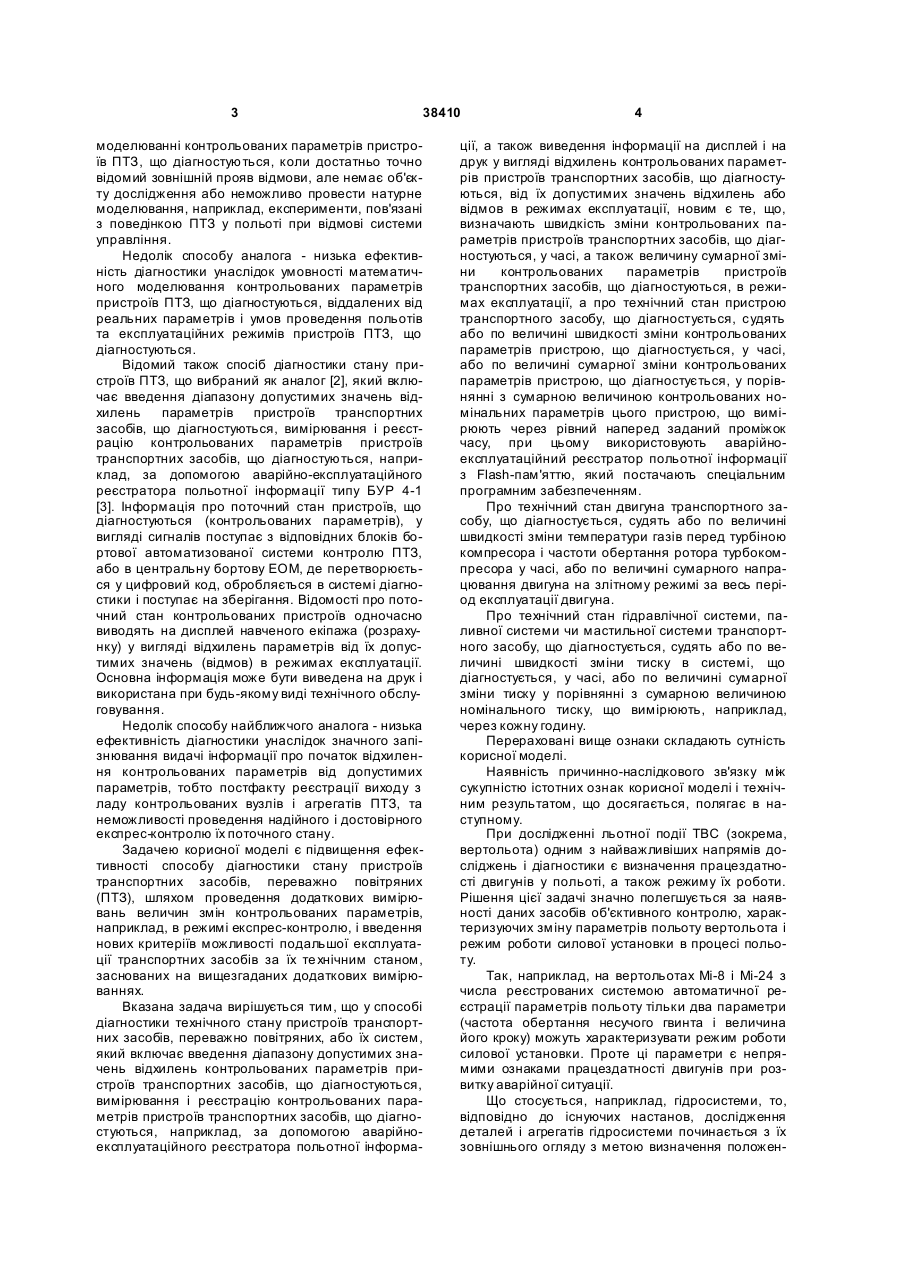 3                                    38410                                    4

моделюванні контрольованих параметрів пристроїв ПТЗ, що діагностуються, коли достатньо точно відомий зовнішній прояв відмови, але немає об'єкту дослідження або неможливо провести натурне моделювання, наприклад, експерименти, пов'язані з поведінкою ПТЗ у польоті при відмові системи управління.

Недолік способу аналога - низька ефективність діагностики унаслідок умовності математичного моделювання контрольованих параметрів пристроїв ПТЗ, що діагностуються, віддалених від реальних параметрів і умов проведення польотів та експлуатаційних режимів пристроїв ПТЗ, що діагностуються.

Відомий також спосіб діагностики стану пристроїв ПТЗ, що вибраний як аналог [2], який включає введення діапазону допустимих значень відхилень параметрів пристроїв транспортних засобів, що діагностуються, вимірювання і реєстрацію контрольованих параметрів пристроїв транспортних засобів, що діагностуються, наприклад, за допомогою аварійно-експлуатаційного реєстратора польотної інформації типу БУР 4-1 [3]. Інформація про поточний стан пристроїв, що діагностуються (контрольованих параметрів), у вигляді сигналів поступає з відповідних блоків бортової автоматизованої системи контролю ПТЗ, або в центральну бортову ЕОМ, де перетворюється у цифровий код, обробляється в системі діагностики і поступає на зберігання. Відомості про поточний стан контрольованих пристроїв одночасно виводять на дисплей навченого екіпажа (розрахунку) у вигляді відхилень параметрів від їх допустимих значень (відмов) в режимах експлуатації. Основна інформація може бути виведена на друк і використана при будь-якому виді технічного обслуговування.

Недолік способу найближчого аналога - низька ефективність діагностики унаслідок значного запізнювання видачі інформації про початок відхилення контрольованих параметрів від допустимих параметрів, тобто постфакту реєстрації виходу з ладу контрольованих вузлів і агрегатів ПТЗ, та неможливості проведення надійного і достовірного експрес-контролю їх поточного стану.

Задачею корисної моделі є підвищення ефективності способу діагностики стану пристроїв транспортних засобів, переважно повітряних (ПТЗ), шляхом проведення додаткових вимірювань величин змін контрольованих параметрів, наприклад, в режимі експрес-контролю, і введення нових критеріїв можливості подальшої експлуатації транспортних засобів за їх технічним станом, заснованих на вищезгаданих додаткових вимірюваннях.

Вказана задача вирішується тим, що у способі діагностики технічного стану пристроїв транспортних засобів, переважно повітряних, або їх систем, який включає введення діапазону допустимих значень відхилень контрольованих параметрів пристроїв транспортних засобів, що діагностуються, вимірювання і реєстрацію контрольованих параметрів пристроїв транспортних засобів, що діагностуються, наприклад, за допомогою аварійно-експлуатаційного реєстратора польотної інформації, а також виведення інформації на дисплей і на друк у вигляді відхилень контрольованих параметрів пристроїв транспортних засобів, що діагностуються, від їх допустимих значень відхилень або відмов в режимах експлуатації, новим є те, що, визначають швидкість зміни контрольованих параметрів пристроїв транспортних засобів, що діагностуються, у часі, а також величину сумарної зміни контрольованих параметрів пристроїв транспортних засобів, що діагностуються, в режимах експлуатації, а про технічний стан пристрою транспортного засобу, що діагностується, судять або по величині швидкості зміни контрольованих параметрів пристрою, що діагностується, у часі, або по величині сумарної зміни контрольованих параметрів пристрою, що діагностується, у порівнянні з сумарною величиною контрольованих номінальних параметрів цього пристрою, що вимірюють через рівний наперед заданий проміжок часу, при цьому використовують аварійно-експлуатаційний реєстратор польотної інформації з Flash-пам'яттю, який постачають спеціальним програмним забезпеченням.

Про технічний стан двигуна транспортного засобу, що діагностується, судять або по величині швидкості зміни температури газів перед турбіною компресора і частоти обертання ротора турбокомпресора у часі, або по величині сумарного напрацювання двигуна на злітному режимі за весь період експлуатації двигуна.

Про технічний стан гідравлічної системи, паливної системи чи мастильної системи транспортного засобу, що діагностується, судять або по величині швидкості зміни тиску в системі, що діагностується, у часі, або по величині сумарної зміни тиску у порівнянні з сумарною величиною номінального тиску, що вимірюють, наприклад, через кожну годину.

Перераховані вище ознаки складають сутність корисної моделі.

Наявність причинно-наслідкового зв'язку між сукупністю істотних ознак корисної моделі і технічним результатом, що досягається, полягає в наступному.

При дослідженні льотної події ТВС (зокрема, вертольота) одним з найважливіших напрямів досліджень і діагностики є визначення працездатності двигунів у польоті, а також режиму їх роботи. Рішення цієї задачі значно полегшується за наявності даних засобів об'єктивного контролю, характеризуючих зміну параметрів польоту вертольота і режим роботи силової установки в процесі польоту.

Так, наприклад, на вертольотах Мі-8 і Мі-24 з числа реєстрованих системою автоматичної реєстрації параметрів польоту тільки два параметри (частота обертання несучого гвинта і величина його кроку) можуть характеризувати режим роботи силової установки. Проте ці параметри є непрямими ознаками працездатності двигунів при розвитку аварійної ситуації.

Що стосується, наприклад, гідросистеми, то, відповідно до існуючих настанов, дослідження деталей і агрегатів гідросистеми починається з їх зовнішнього огляду з метою визначення положен-